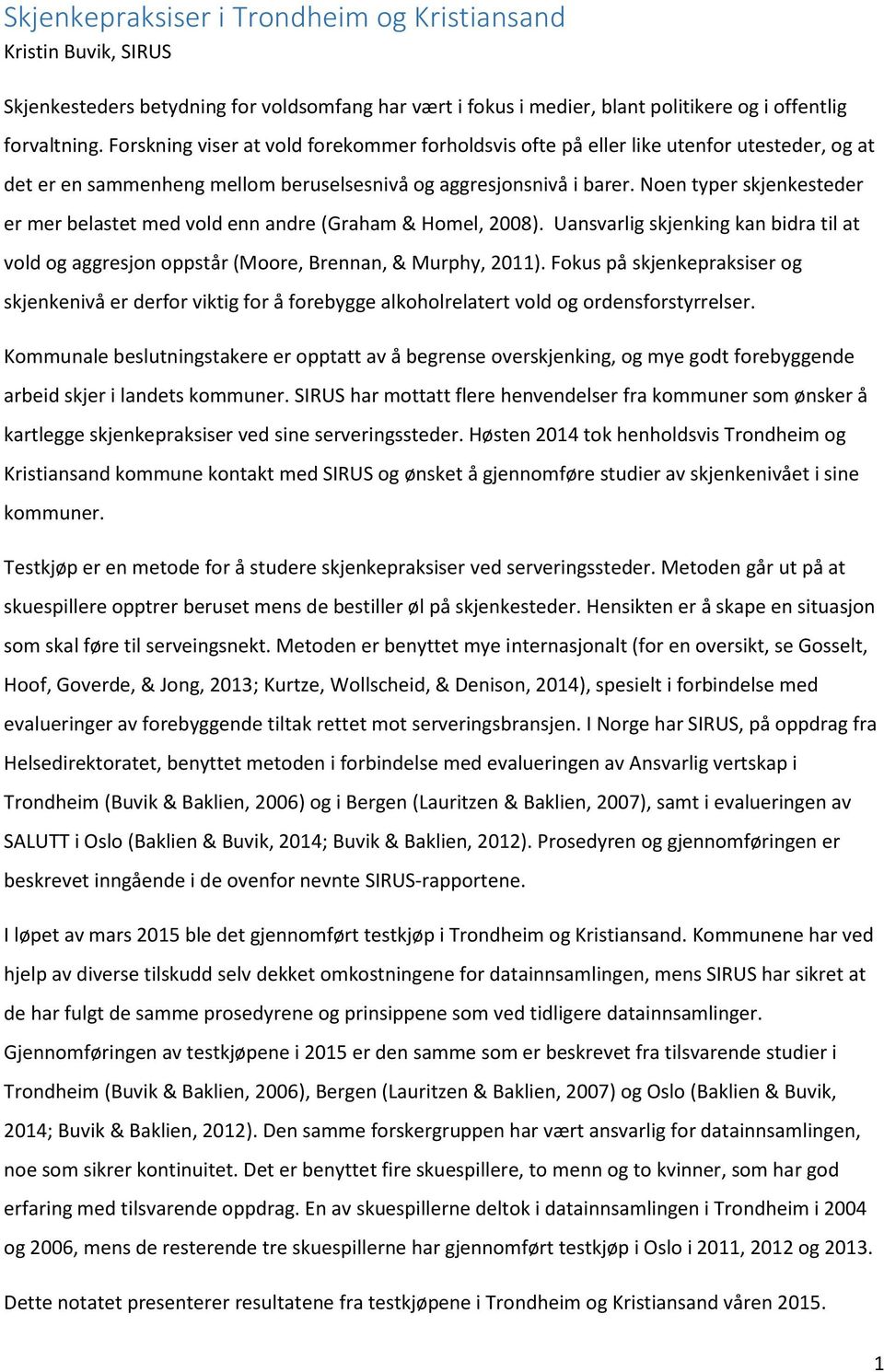 Skjenkepraksiser i Trondheim og Kristiansand
Kristin Buvik, SIRUS

Skjenkesteders betydning for voldsomfang har vært i fokus i medier, blant politikere og i offentlig forvaltning. Forskning viser at vold forekommer forholdsvis ofte på eller like utenfor utesteder, og at det er en sammenheng mellom beruselsesnivå og aggresjonsnivå i barer. Noen typer skjenkesteder er mer belastet med vold enn andre (Graham & Homel, 2008). Uansvarlig skjenking kan bidra til at vold og aggresjon oppstår (Moore, Brennan, & Murphy, 2011). Fokus på skjenkepraksiser og skjenkenivå er derfor viktig for å forebygge alkoholrelatert vold og ordensforstyrrelser.

Kommunale beslutningstakere er opptatt av å begrense overskjenking, og mye godt forebyggende arbeid skjer i landets kommuner. SIRUS har mottatt flere henvendelser fra kommuner som ønsker å kartlegge skjenkepraksiser ved sine serveringssteder. Høsten 2014 tok henholdsvis Trondheim og Kristiansand kommune kontakt med SIRUS og ønsket å gjennomføre studier av skjenkenivået i sine kommuner.

Testkjøp er en metode for å studere skjenkepraksiser ved serveringssteder. Metoden går ut på at skuespillere opptrer beruset mens de bestiller øl på skjenkesteder. Hensikten er å skape en situasjon som skal føre til serveingsnekt. Metoden er benyttet mye internasjonalt (for en oversikt, se Gosselt, Hoof, Goverde, & Jong, 2013; Kurtze, Wollscheid, & Denison, 2014), spesielt i forbindelse med evalueringer av forebyggende tiltak rettet mot serveringsbransjen. I Norge har SIRUS, på oppdrag fra Helsedirektoratet, benyttet metoden i forbindelse med evalueringen av Ansvarlig vertskap i Trondheim (Buvik & Baklien, 2006) og i Bergen (Lauritzen & Baklien, 2007), samt i evalueringen av SALUTT i Oslo (Baklien & Buvik, 2014; Buvik & Baklien, 2012). Prosedyren og gjennomføringen er beskrevet inngående i de ovenfor nevnte SIRUS-rapportene.

I løpet av mars 2015 ble det gjennomført testkjøp i Trondheim og Kristiansand. Kommunene har ved hjelp av diverse tilskudd selv dekket omkostningene for datainnsamlingen, mens SIRUS har sikret at de har fulgt de samme prosedyrene og prinsippene som ved tidligere datainnsamlinger. Gjennomføringen av testkjøpene i 2015 er den samme som er beskrevet fra tilsvarende studier i Trondheim (Buvik & Baklien, 2006), Bergen (Lauritzen & Baklien, 2007) og Oslo (Baklien & Buvik, 2014; Buvik & Baklien, 2012). Den samme forskergruppen har vært ansvarlig for datainnsamlingen, noe som sikrer kontinuitet. Det er benyttet fire skuespillere, to menn og to kvinner, som har god erfaring med tilsvarende oppdrag. En av skuespillerne deltok i datainnsamlingen i Trondheim i 2004 og 2006, mens de resterende tre skuespillerne har gjennomført testkjøp i Oslo i 2011, 2012 og 2013.

Dette notatet presenterer resultatene fra testkjøpene i Trondheim og Kristiansand våren 2015.

1